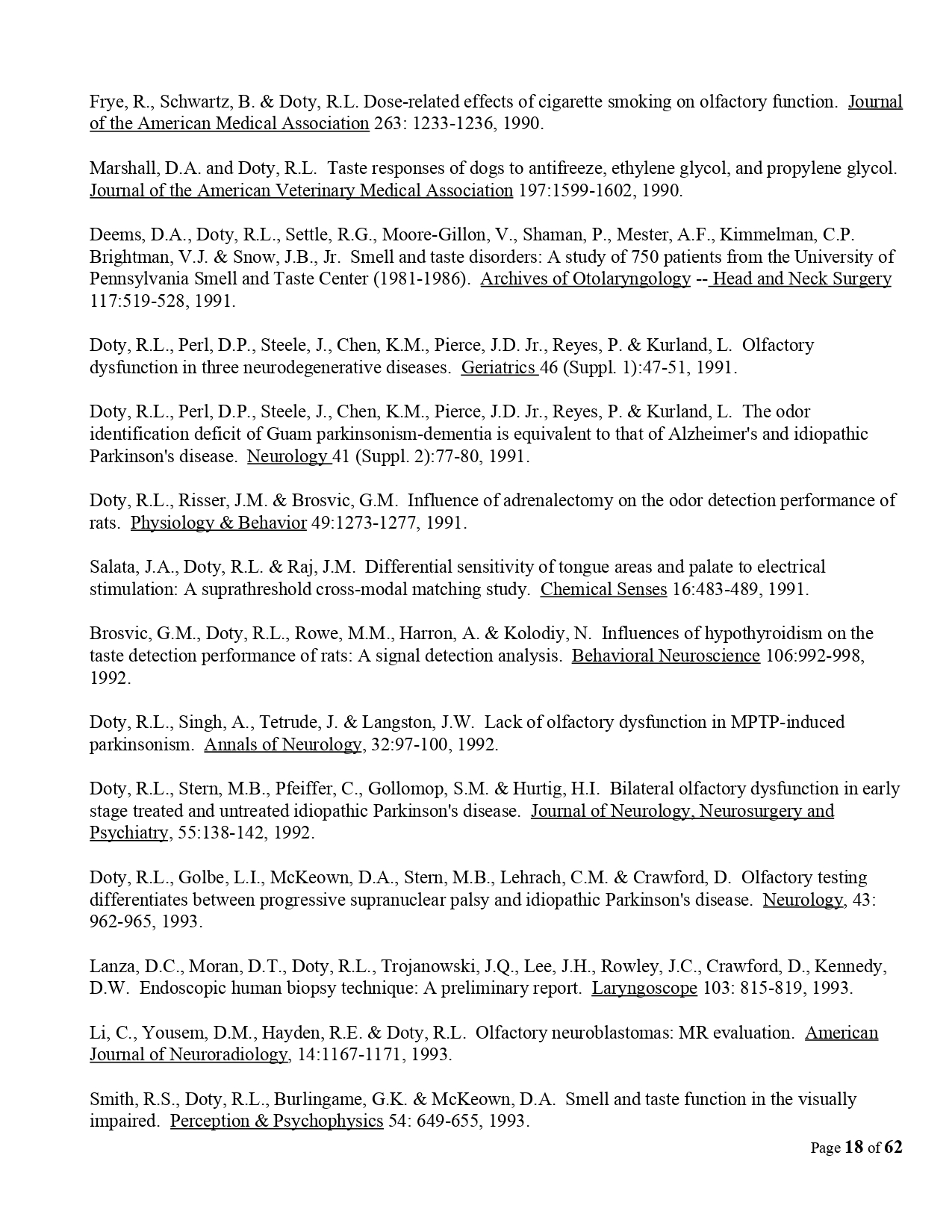 Frye, R., Schwartz, B. & Doty, R.L. Dose-related effects of cigarette smoking on olfactory function. Journal of the American Medical Association 263: 1233-1236, 1990.

Marshall, D.A. and Doty, R.L. Taste responses of dogs to antifreeze, ethylene glycol, and propylene glycol. Journal of the American Veterinary Medical Association 197:1599-1602, 1990.

Deems, D.A., Doty, R.L., Settle, R.G., Moore-Gillon, V., Shaman, P., Mester, A.F., Kimmelman, C.P. Brightman, V.J. & Snow, J.B., Jr. Smell and taste disorders: A study of 750 patients from the University of Pennsylvania Smell and Taste Center (1981-1986). Archives of Otolaryngology -- Head and Neck Surgery 117:519-528, 1991.

Doty, R.L., Perl, D.P., Steele, J., Chen, K.M., Pierce, J.D. Jr., Reyes, P. & Kurland, L. Olfactory dysfunction in three neurodegenerative diseases. Geriatrics 46 (Suppl. 1):47-51, 1991.

Doty, R.L., Perl, D.P., Steele, J., Chen, K.M., Pierce, J.D. Jr., Reyes, P. & Kurland, L. The odor identification deficit of Guam parkinsonism-dementia is equivalent to that of Alzheimer's and idiopathic Parkinson's disease. Neurology 41 (Suppl. 2):77-80, 1991.

Doty, R.L., Risser, J.M. & Brosvic, G.M. Influence of adrenalectomy on the odor detection performance of rats. Physiology & Behavior 49:1273-1277, 1991.

Salata, J.A., Doty, R.L. & Raj, J.M. Differential sensitivity of tongue areas and palate to electrical stimulation: A suprathreshold cross-modal matching study. Chemical Senses 16:483-489, 1991.

Brosvic, G.M., Doty, R.L., Rowe, M.M., Harron, A. & Kolodiy, N. Influences of hypothyroidism on the taste detection performance of rats: A signal detection analysis. Behavioral Neuroscience 106:992-998, 1992.

Doty, R.L., Singh, A., Tetrude, J. & Langston, J.W. Lack of olfactory dysfunction in MPTP-induced parkinsonism. Annals of Neurology, 32:97-100, 1992.

Doty, R.L., Stern, M.B., Pfeiffer, C., Gollomop, S.M. & Hurtig, H.I. Bilateral olfactory dysfunction in early stage treated and untreated idiopathic Parkinson's disease. Journal of Neurology, Neurosurgery and Psychiatry, 55:138-142, 1992.

Doty, R.L., Golbe, L.I., McKeown, D.A., Stern, M.B., Lehrach, C.M. & Crawford, D. Olfactory testing differentiates between progressive supranuclear palsy and idiopathic Parkinson's disease. Neurology, 43: 962-965, 1993.

Lanza, D.C., Moran, D.T., Doty, R.L., Trojanowski, J.Q., Lee, J.H., Rowley, J.C., Crawford, D., Kennedy, D.W. Endoscopic human biopsy technique: A preliminary report. Laryngoscope 103: 815-819, 1993.

Li, C., Yousem, D.M., Hayden, R.E. & Doty, R.L. Olfactory neuroblastomas: MR evaluation. American Journal of Neuroradiology, 14:1167-1171, 1993.

Smith, R.S., Doty, R.L., Burlingame, G.K. & McKeown, D.A. Smell and taste function in the visually impaired. Perception & Psychophysics 54: 649-655, 1993.

Page 18 of 62